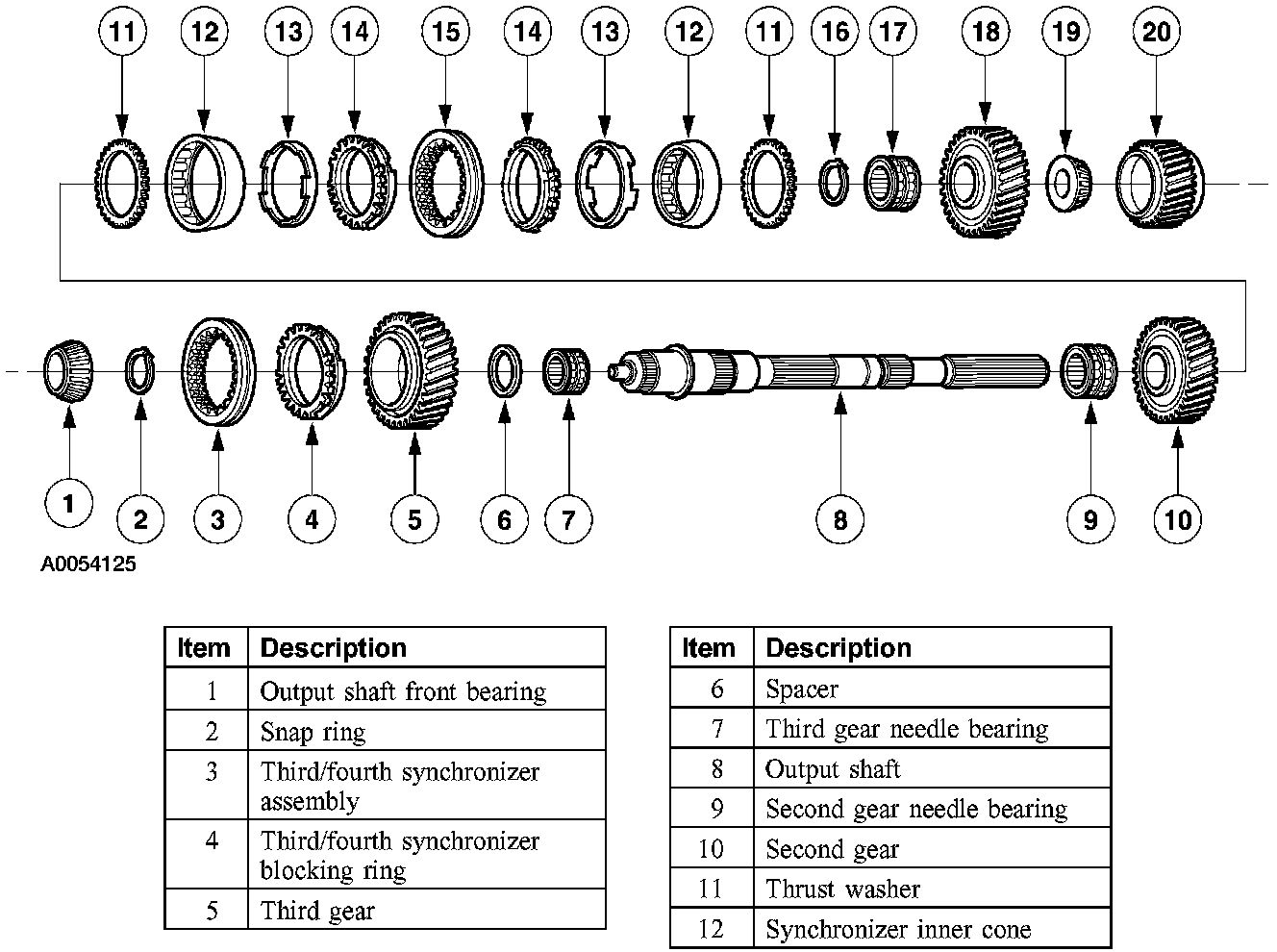 11 12 13 14 15 14 13 12 11 16 17 18 19 20

1 2 3 4 5 6 7 8 9 10

A0054125

| Item | Description |
|---|---|
| 1 | Output shaft front bearing |
| 2 | Snap ring |
| 3 | Third/fourth synchronizer assembly |
| 4 | Third/fourth synchronizer blocking ring |
| 5 | Third gear |

| Item | Description |
|---|---|
| 6 | Spacer |
| 7 | Third gear needle bearing |
| 8 | Output shaft |
| 9 | Second gear needle bearing |
| 10 | Second gear |
| 11 | Thrust washer |
| 12 | Synchronizer inner cone |